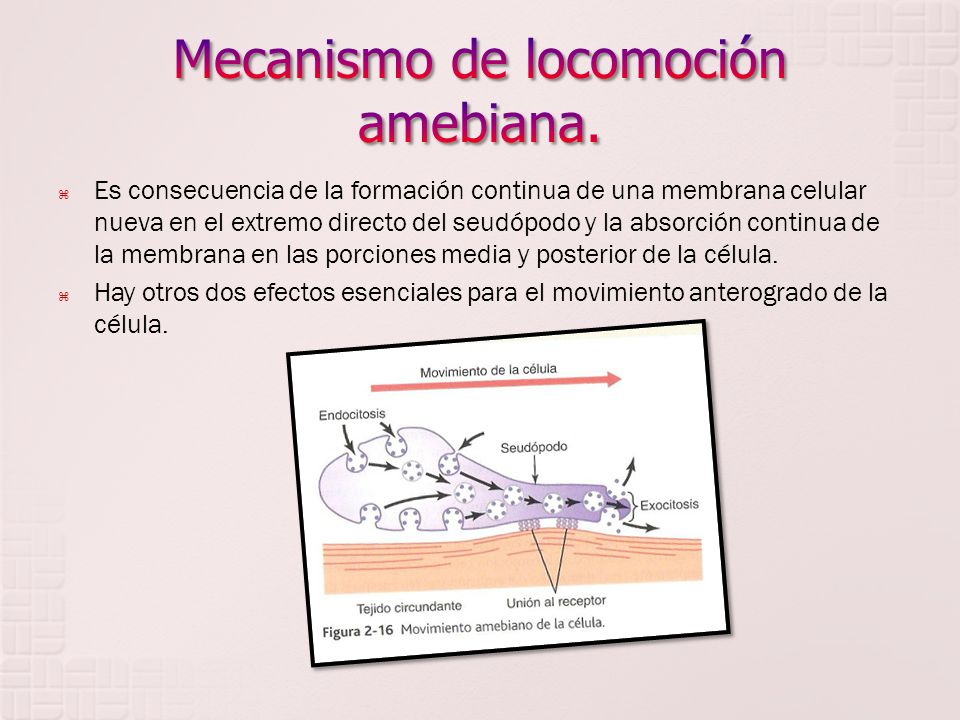 Mecanismo de locomoción amebiana.

⌘ Es consecuencia de la formación continua de una membrana celular nueva en el extremo directo del seudópodo y la absorción continua de la membrana en las porciones media y posterior de la célula.

⌘ Hay otros dos efectos esenciales para el movimiento anterogrado de la célula.

Movimiento de la célula

Endocitosis

Seudópodo

Exocitosis

Tejido circundante

Unión al receptor

Figura 2-16 Movimiento amebiano de la célula.